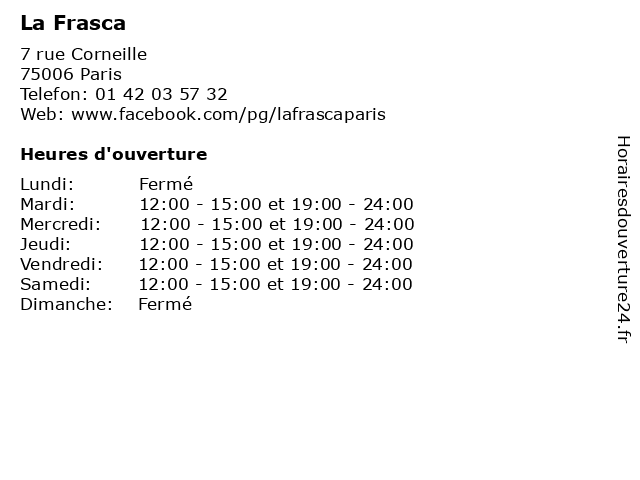 La Frasca

7 rue Corneille
75006 Paris
Telefon: 01 42 03 57 32
Web: www.facebook.com/pg/lafrascaparis

Heures d'ouverture

| | |
|---|---|
| Lundi: | Fermé |
| Mardi: | 12:00 - 15:00 et 19:00 - 24:00 |
| Mercredi: | 12:00 - 15:00 et 19:00 - 24:00 |
| Jeudi: | 12:00 - 15:00 et 19:00 - 24:00 |
| Vendredi: | 12:00 - 15:00 et 19:00 - 24:00 |
| Samedi: | 12:00 - 15:00 et 19:00 - 24:00 |
| Dimanche: | Fermé |

Horairesdouverture24.fr